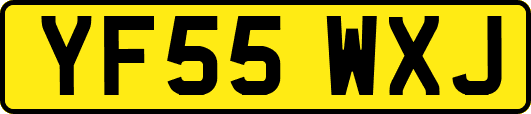 YF55 WXJ